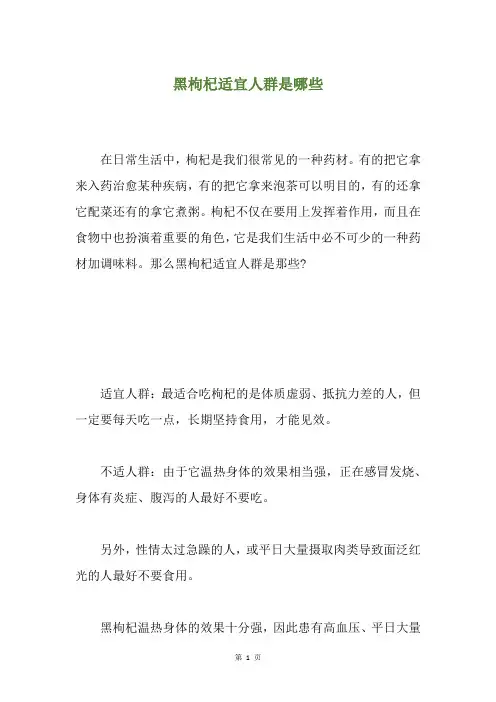 黑枸杞适宜人群是哪些

在日常生活中，枸杞是我们很常见的一种药材。有的把它拿来入药治愈某种疾病，有的把它拿来泡茶可以明目的，有的还拿它配菜还有的拿它煮粥。枸杞不仅在要用上发挥着作用，而且在食物中也扮演着重要的角色，它是我们生活中必不可少的一种药材加调味料。那么黑枸杞适宜人群是那些?

适宜人群：最适合吃枸杞的是体质虚弱、抵抗力差的人，但一定要每天吃一点，长期坚持食用，才能见效。

不适人群：由于它温热身体的效果相当强，正在感冒发烧、身体有炎症、腹泻的人最好不要吃。

另外，性情太过急躁的人，或平日大量摄取肉类导致面泛红光的人最好不要食用。

黑枸杞温热身体的效果十分强，因此患有高血压、平日大量

第 1 页